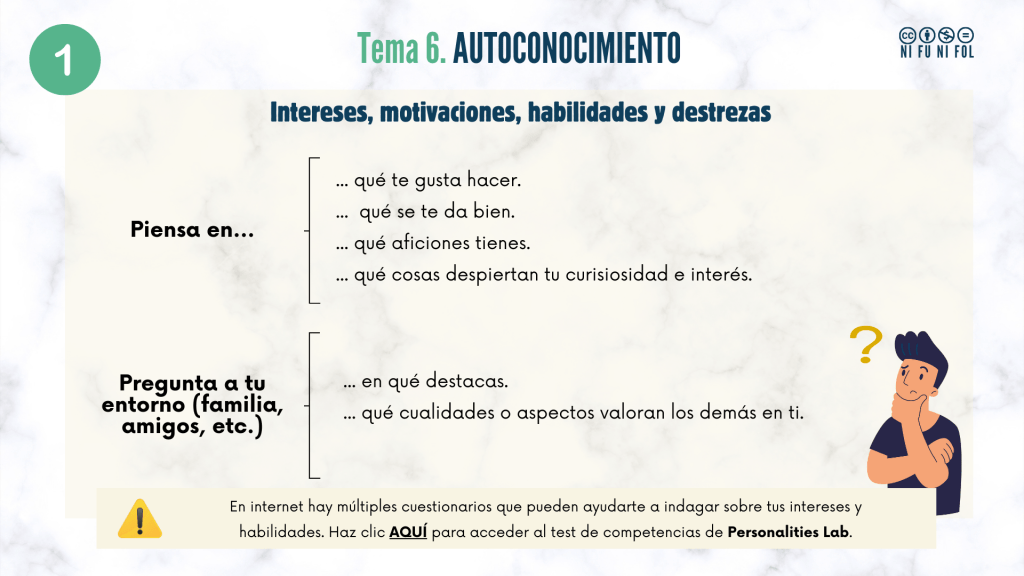 1

Tema 6. AUTOCONOCIMIENTO

NI FU NI FOL

Intereses, motivaciones, habilidades y destrezas

Piensa en...

... qué te gusta hacer.
... qué se te da bien.
... qué aficiones tienes.
... qué cosas despiertan tu curisiosidad e interés.

Pregunta a tu entorno (familia, amigos, etc.)

... en qué destacas.
... qué cualidades o aspectos valoran los demás en ti.

?

En internet hay múltiples cuestionarios que pueden ayudarte a indagar sobre tus intereses y habilidades. Haz clic AQUÍ para acceder al test de competencias de Personalities Lab.